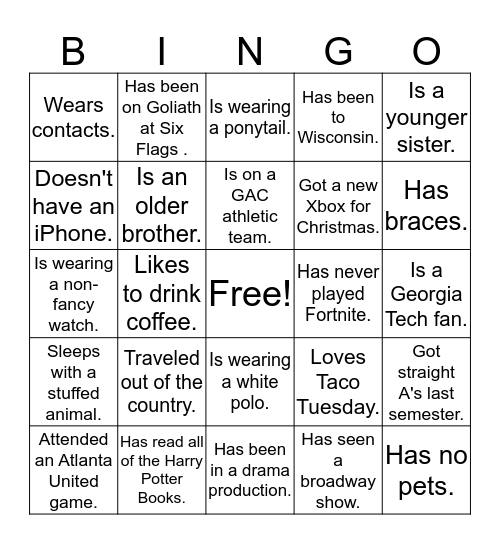 | B | I | N | G | O |
|---|---|---|---|---|
| Wears contacts. | Has been on Goliath at Six Flags . | Is wearing a ponytail. | Has been to Wisconsin. | Is a younger sister. |
| Doesn't have an iPhone. | Is an older brother. | Is on a GAC athletic team. | Got a new Xbox for Christmas. | Has braces. |
| Is wearing a non-fancy watch. | Likes to drink coffee. | Free! | Has never played Fortnite. | Is a Georgia Tech fan. |
| Sleeps with a stuffed animal. | Traveled out of the country. | Is wearing a white polo. | Loves Taco Tuesday. | Got straight A's last semester. |
| Attended an Atlanta United game. | Has read all of the Harry Potter Books. | Has been in a drama production. | Has seen a broadway show. | Has no pets. |